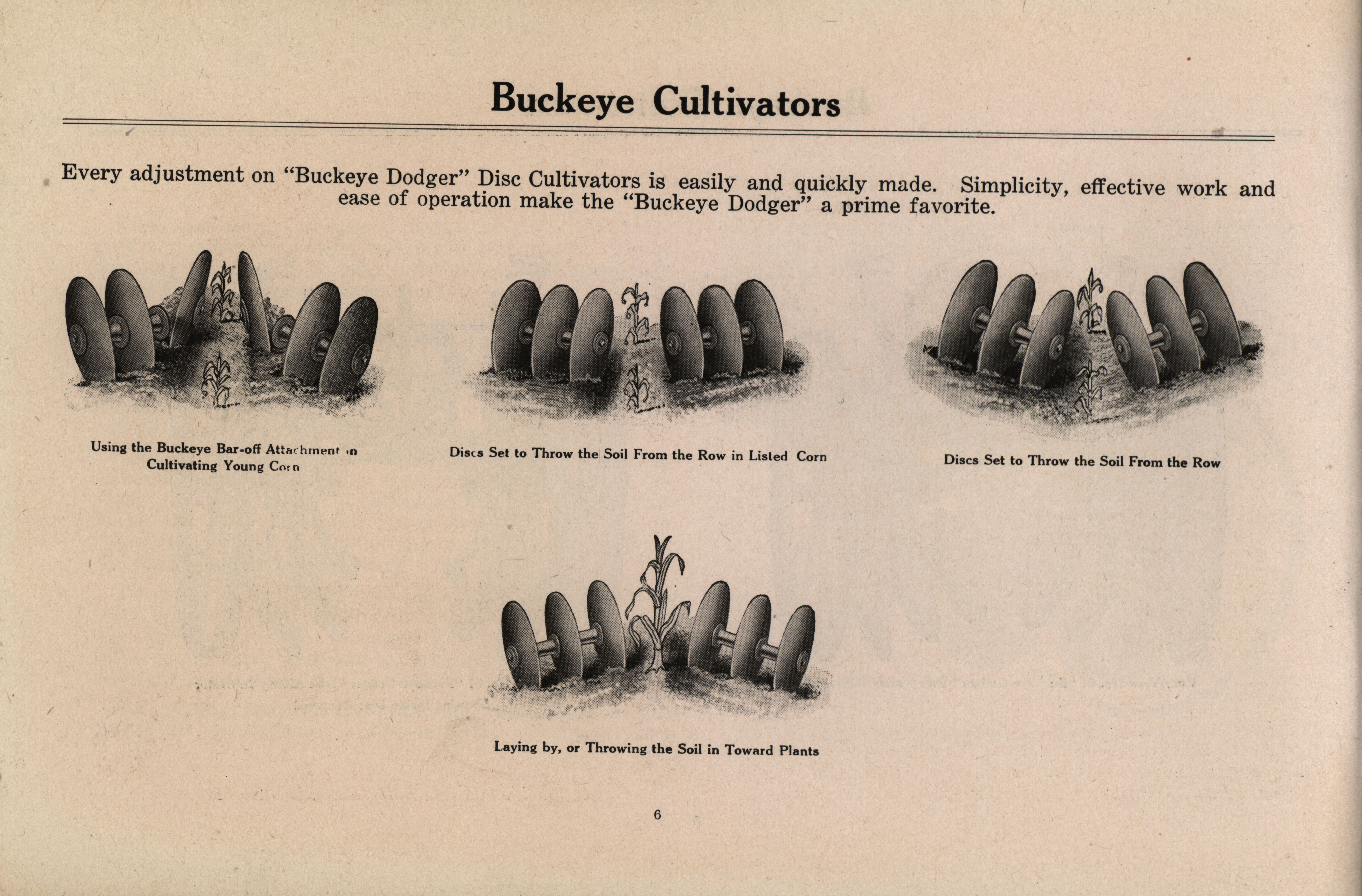 Buckeye Cultivators

Every adjustment on "Buckeye Dodger" Disc Cultivators is easily and quickly made. Simplicity, effective work and ease of operation make the "Buckeye Dodger" a prime favorite.

Using the Buckeye Bar-off Attachment in Cultivating Young Corn

Discs Set to Throw the Soil From the Row in Listed Corn

Discs Set to Throw the Soil From the Row

Laying by, or Throwing the Soil in Toward Plants

6